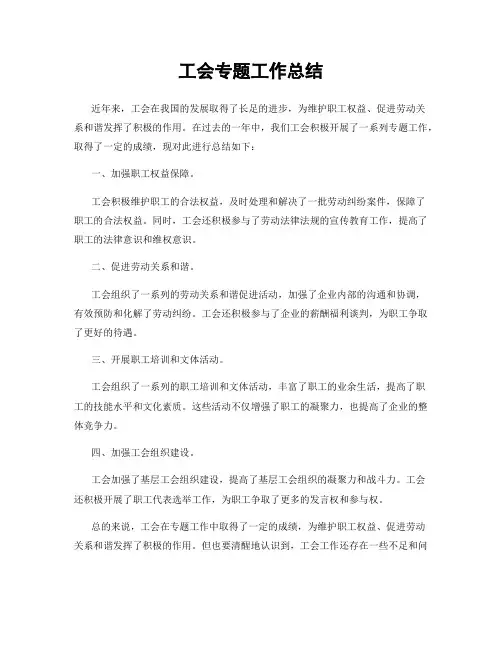 工会专题工作总结

近年来，工会在我国的发展取得了长足的进步，为维护职工权益、促进劳动关系和谐发挥了积极的作用。在过去的一年中，我们工会积极开展了一系列专题工作，取得了一定的成绩，现对此进行总结如下：

一、加强职工权益保障。

工会积极维护职工的合法权益，及时处理和解决了一批劳动纠纷案件，保障了职工的合法权益。同时，工会还积极参与了劳动法律法规的宣传教育工作，提高了职工的法律意识和维权意识。

二、促进劳动关系和谐。

工会组织了一系列的劳动关系和谐促进活动，加强了企业内部的沟通和协调，有效预防和化解了劳动纠纷。工会还积极参与了企业的薪酬福利谈判，为职工争取了更好的待遇。

三、开展职工培训和文体活动。

工会组织了一系列的职工培训和文体活动，丰富了职工的业余生活，提高了职工的技能水平和文化素质。这些活动不仅增强了职工的凝聚力，也提高了企业的整体竞争力。

四、加强工会组织建设。

工会加强了基层工会组织建设，提高了基层工会组织的凝聚力和战斗力。工会还积极开展了职工代表选举工作，为职工争取了更多的发言权和参与权。

总的来说，工会在专题工作中取得了一定的成绩，为维护职工权益、促进劳动关系和谐发挥了积极的作用。但也要清醒地认识到，工会工作还存在一些不足和问